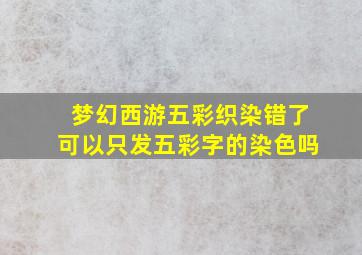 梦幻西游五彩织染错了
可以只发五彩字的染色吗